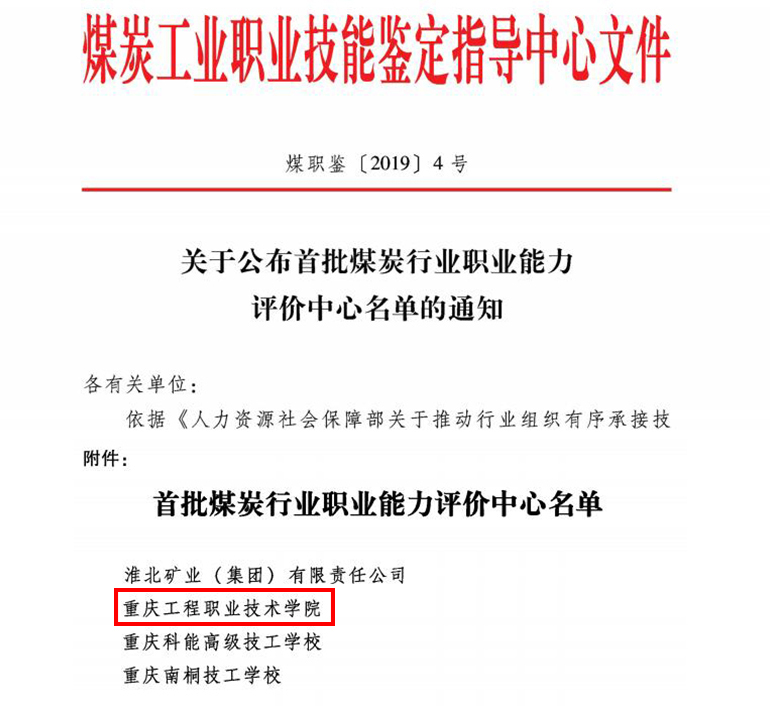 煤炭工业职业技能鉴定指导中心文件

煤职鉴〔2019〕4号

关于公布首批煤炭行业职业能力评价中心名单的通知

各有关单位：

依据《人力资源社会保障部关于推动行业组织有序承接技

附件：

首批煤炭行业职业能力评价中心名单

淮北矿业（集团）有限责任公司
重庆工程职业技术学院
重庆科能高级技工学校
重庆南桐技工学校